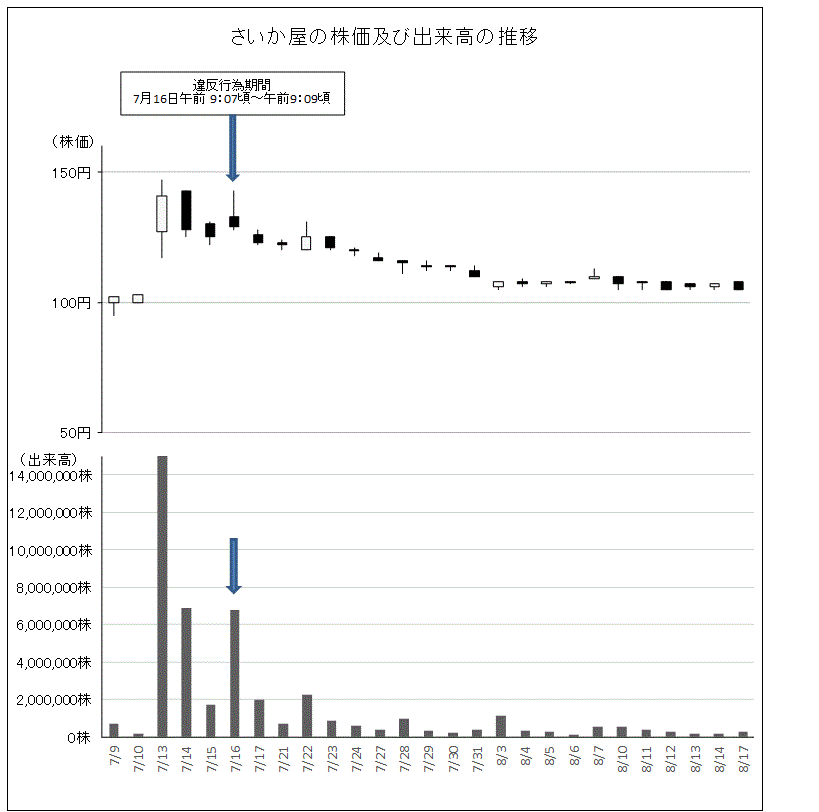 さいか屋の株価及び出来高の推移

違反行為期間
7月16日午前 9:07頃~午前9:09頃

(株価)
150円
100円
50円

(出来高)
14,000,000株
12,000,000株
10,000,000株
8,000,000株
6,000,000株
4,000,000株
2,000,000株
0株

7/9 7/10 7/13 7/14 7/15 7/16 7/17 7/21 7/22 7/23 7/24 7/27 7/28 7/29 7/30 7/31 8/3 8/4 8/5 8/6 8/7 8/10 8/11 8/12 8/13 8/14 8/17